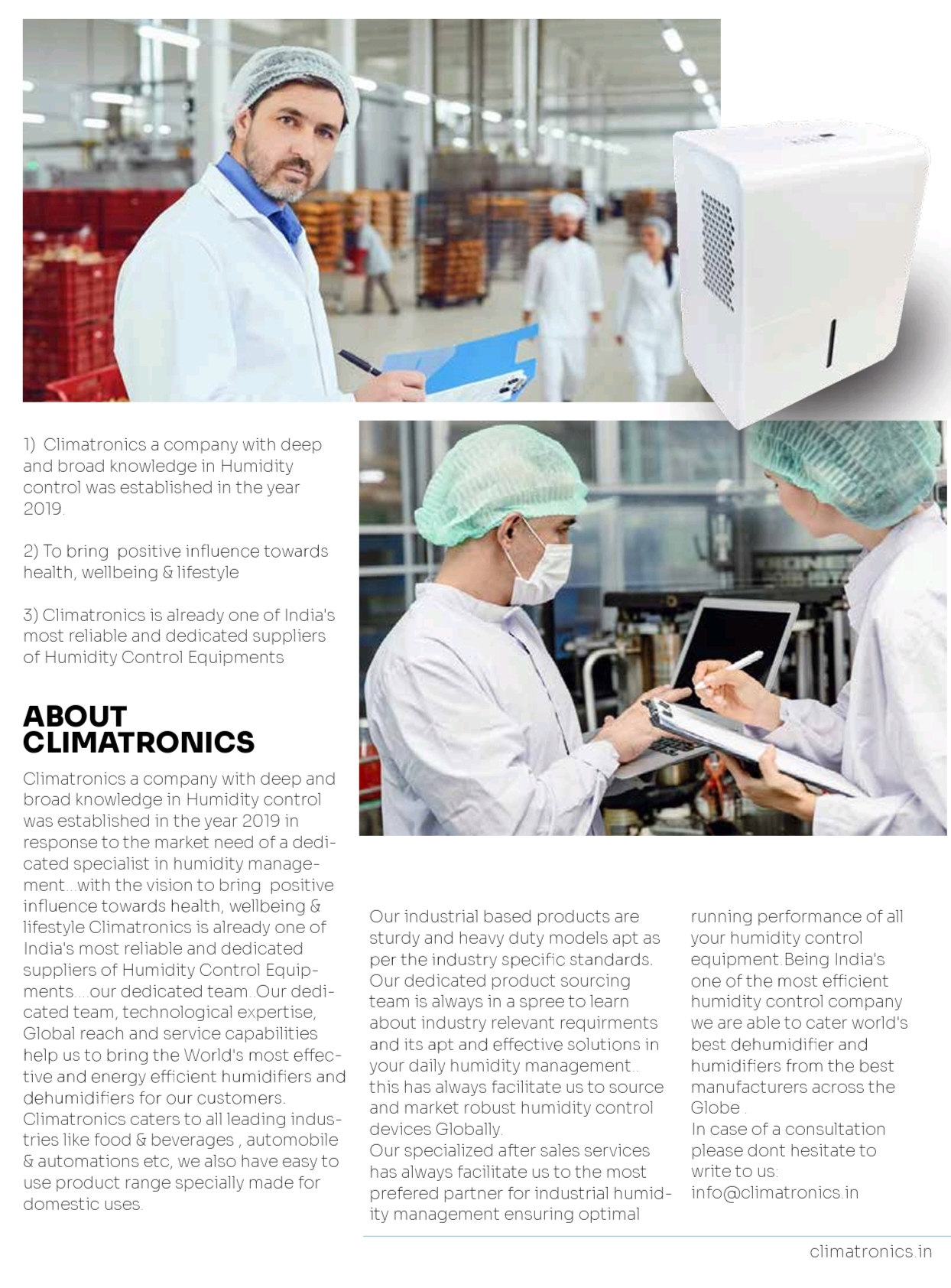 1) Climatronics a company with deep and broad knowledge in Humidity control was established in the year 2019.

2) To bring positive influence towards health, wellbeing & lifestyle

3) Climatronics is already one of India's most reliable and dedicated suppliers of Humidity Control Equipments

ABOUT CLIMATRONICS

Climatronics a company with deep and broad knowledge in Humidity control was established in the year 2019 in response to the market need of a dedicated specialist in humidity management...with the vision to bring positive influence towards health, wellbeing & lifestyle Climatronics is already one of India's most reliable and dedicated suppliers of Humidity Control Equipments....our dedicated team..Our dedicated team, technological expertise, Global reach and service capabilities help us to bring the World's most effective and energy efficient humidifiers and dehumidifiers for our customers. Climatronics caters to all leading industries like food & beverages , automobile & automations etc, we also have easy to use product range specially made for domestic uses.

Our industrial based products are sturdy and heavy duty models apt as per the industry specific standards. Our dedicated product sourcing team is always in a spree to learn about industry relevant requirments and its apt and effective solutions in your daily humidity management.. this has always facilitate us to source and market robust humidity control devices Globally.
Our specialized after sales services has always facilitate us to the most prefered partner for industrial humidity management ensuring optimal running performance of all your humidity control equipment.Being India's one of the most efficient humidity control company we are able to cater world's best dehumidifier and humidifiers from the best manufacturers across the Globe .
In case of a consultation please dont hesitate to write to us:
info@climatronics.in

climatronics.in